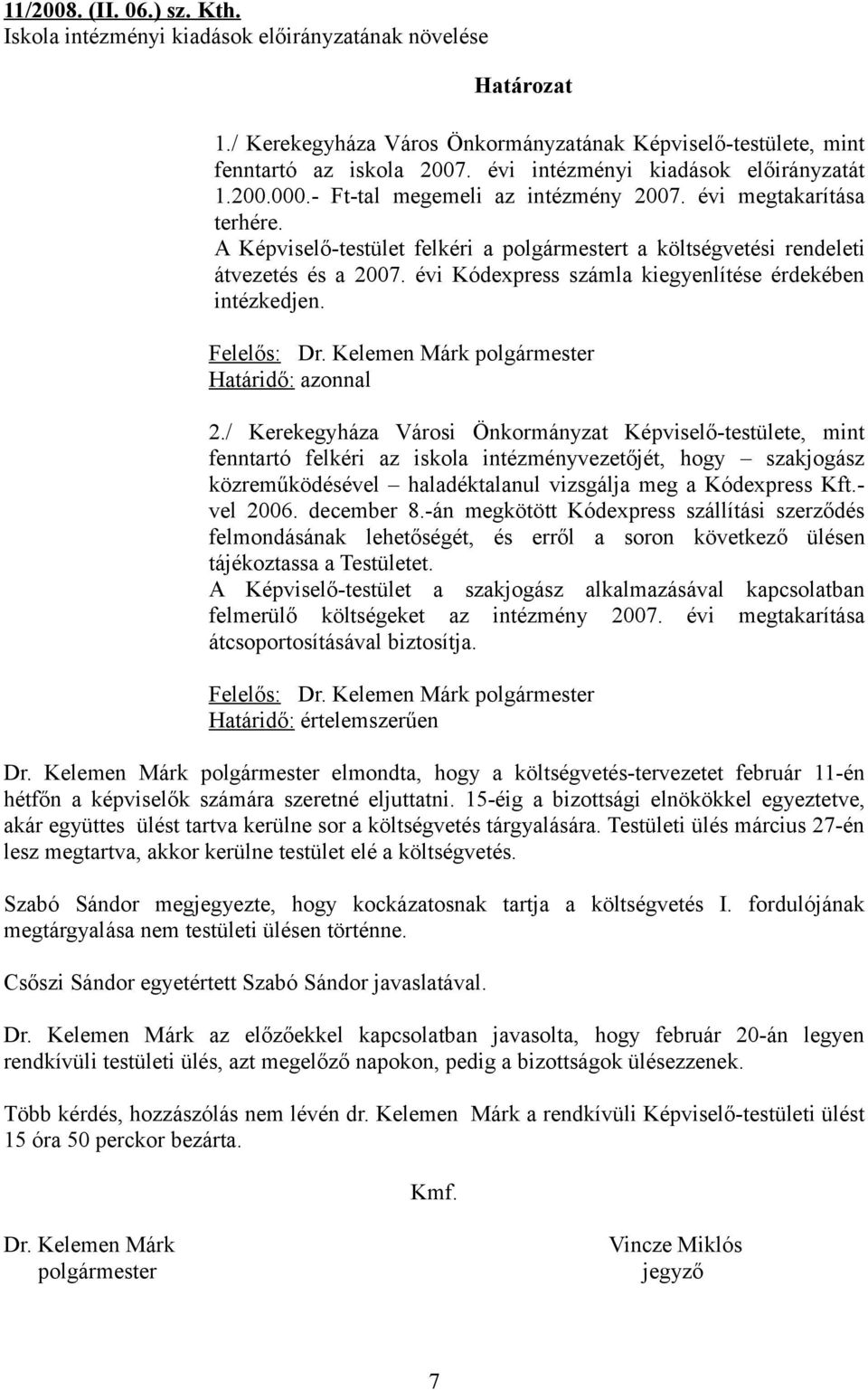 11/2008. (II. 06.) sz. Kth.
Iskola intézményi kiadások előirányzatának növelése

Határozat

1./ Kerekegyháza Város Önkormányzatának Képviselő-testülete, mint fenntartó az iskola 2007. évi intézményi kiadások előirányzatát 1.200.000.- Ft-tal megemeli az intézmény 2007. évi megtakarítása terhére.
A Képviselő-testület felkéri a polgármestert a költségvetési rendeleti átvezetés és a 2007. évi Kódexpress számla kiegyenlítése érdekében intézkedjen.

Felelős: Dr. Kelemen Márk polgármester
Határidő: azonnal

2./ Kerekegyháza Városi Önkormányzat Képviselő-testülete, mint fenntartó felkéri az iskola intézményvezetőjét, hogy – szakjogász közreműködésével – haladéktalanul vizsgálja meg a Kódexpress Kft.-vel 2006. december 8.-án megkötött Kódexpress szállítási szerződés felmondásának lehetőségét, és erről a soron következő ülésen tájékoztassa a Testületet.
A Képviselő-testület a szakjogász alkalmazásával kapcsolatban felmerülő költségeket az intézmény 2007. évi megtakarítása átcsoportosításával biztosítja.

Felelős: Dr. Kelemen Márk polgármester
Határidő: értelemszerűen

Dr. Kelemen Márk polgármester elmondta, hogy a költségvetés-tervezetet február 11-én hétfőn a képviselők számára szeretné eljuttatni. 15-éig a bizottsági elnökökkel egyeztetve, akár együttes ülést tartva kerülne sor a költségvetés tárgyalására. Testületi ülés március 27-én lesz megtartva, akkor kerülne testület elé a költségvetés.

Szabó Sándor megjegyezte, hogy kockázatosnak tartja a költségvetés I. fordulójának megtárgyalása nem testületi ülésen történne.

Csőszi Sándor egyetértett Szabó Sándor javaslatával.

Dr. Kelemen Márk az előzőekkel kapcsolatban javasolta, hogy február 20-án legyen rendkívüli testületi ülés, azt megelőző napokon, pedig a bizottságok ülésezzenek.

Több kérdés, hozzászólás nem lévén dr. Kelemen Márk a rendkívüli Képviselő-testületi ülést 15 óra 50 perckor bezárta.

Kmf.

Dr. Kelemen Márk
polgármester

Vincze Miklós
jegyző

7